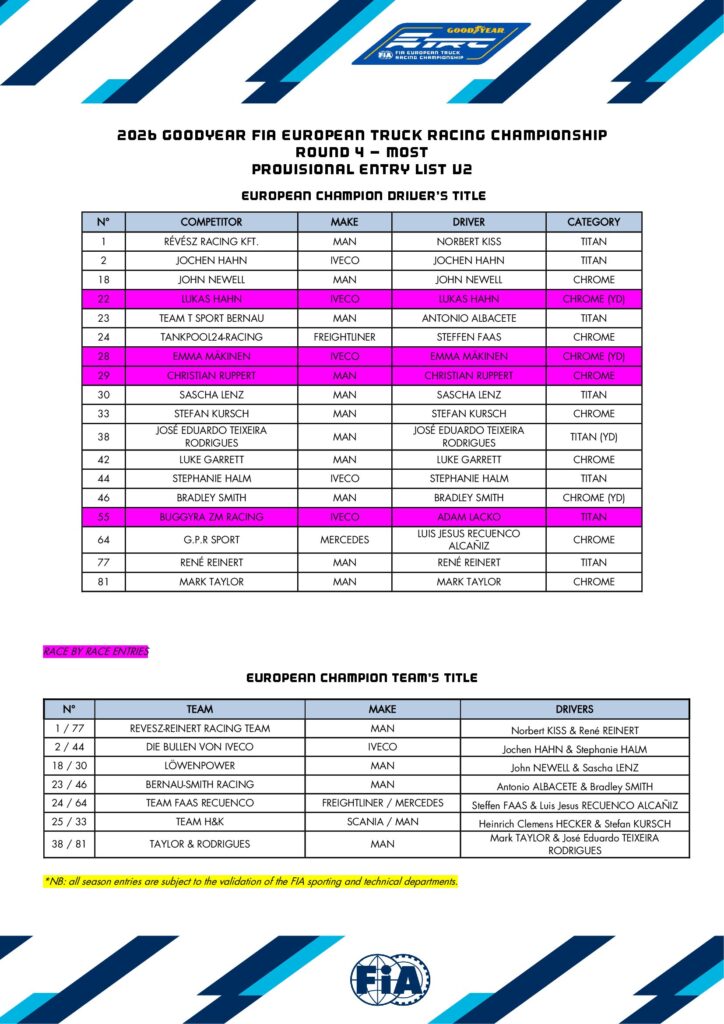 GOODYEAR FIA EUROPEAN TRUCK RACING CHAMPIONSHIP

2026 GOODYEAR FIA EUROPEAN TRUCK RACING CHAMPIONSHIP
ROUND 4 – MOST
PROVISIONAL ENTRY LIST V2

EUROPEAN CHAMPION DRIVER'S TITLE

| N° | COMPETITOR | MAKE | DRIVER | CATEGORY |
|---|---|---|---|---|
| 1 | RÉVÉSZ RACING KFT. | MAN | NORBERT KISS | TITAN |
| 2 | JOCHEN HAHN | IVECO | JOCHEN HAHN | TITAN |
| 18 | JOHN NEWELL | MAN | JOHN NEWELL | CHROME |
| 22 | LUKAS HAHN | IVECO | LUKAS HAHN | CHROME (YD) |
| 23 | TEAM T SPORT BERNAU | MAN | ANTONIO ALBACETE | TITAN |
| 24 | TANKPOOL24-RACING | FREIGHTLINER | STEFFEN FAAS | CHROME |
| 28 | EMMA MÄKINEN | IVECO | EMMA MÄKINEN | CHROME (YD) |
| 29 | CHRISTIAN RUPPERT | MAN | CHRISTIAN RUPPERT | CHROME |
| 30 | SASCHA LENZ | MAN | SASCHA LENZ | TITAN |
| 33 | STEFAN KURSCH | MAN | STEFAN KURSCH | CHROME |
| 38 | JOSÉ EDUARDO TEIXEIRA RODRIGUES | MAN | JOSÉ EDUARDO TEIXEIRA RODRIGUES | TITAN (YD) |
| 42 | LUKE GARRETT | MAN | LUKE GARRETT | CHROME |
| 44 | STEPHANIE HALM | IVECO | STEPHANIE HALM | TITAN |
| 46 | BRADLEY SMITH | MAN | BRADLEY SMITH | CHROME (YD) |
| 55 | BUGGYRA ZM RACING | IVECO | ADAM LACKO | TITAN |
| 64 | G.P.R SPORT | MERCEDES | LUIS JESUS RECUENCO ALCAÑIZ | CHROME |
| 77 | RENÉ REINERT | MAN | RENÉ REINERT | TITAN |
| 81 | MARK TAYLOR | MAN | MARK TAYLOR | CHROME |

RACE BY RACE ENTRIES

EUROPEAN CHAMPION TEAM'S TITLE

| N° | TEAM | MAKE | DRIVERS |
|---|---|---|---|
| 1 / 77 | REVESZ-REINERT RACING TEAM | MAN | Norbert KISS & René REINERT |
| 2 / 44 | DIE BULLEN VON IVECO | IVECO | Jochen HAHN & Stephanie HALM |
| 18 / 30 | LÖWENPOWER | MAN | John NEWELL & Sascha LENZ |
| 23 / 46 | BERNAU-SMITH RACING | MAN | Antonio ALBACETE & Bradley SMITH |
| 24 / 64 | TEAM FAAS RECUENCO | FREIGHTLINER / MERCEDES | Steffen FAAS & Luis Jesus RECUENCO ALCAÑIZ |
| 25 / 33 | TEAM H&K | SCANIA / MAN | Heinrich Clemens HECKER & Stefan KURSCH |
| 38 / 81 | TAYLOR & RODRIGUES | MAN | Mark TAYLOR & José Eduardo TEIXEIRA RODRIGUES |

*NB: all season entries are subject to the validation of the FIA sporting and technical departments.

FIA